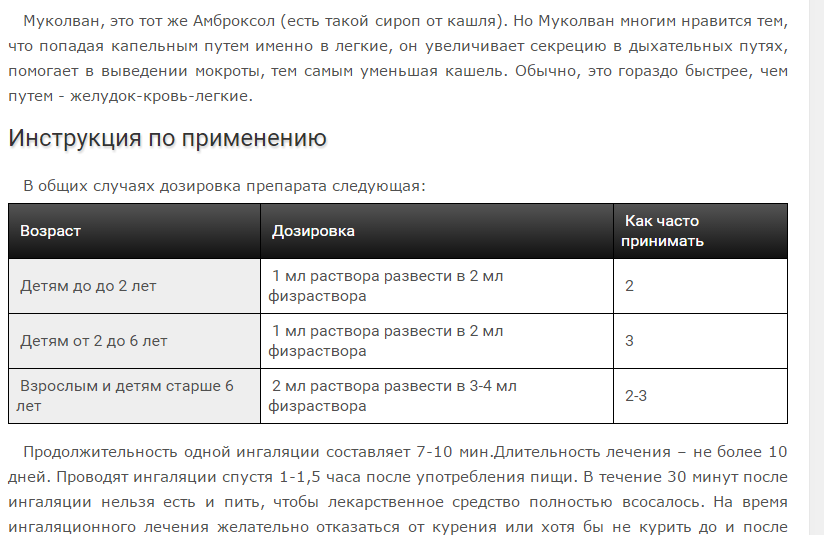 Муколван, это тот же Амброксол (есть такой сироп от кашля). Но Муколван многим нравится тем, что попадая капельным путем именно в легкие, он увеличивает секрецию в дыхательных путях, помогает в выведении мокроты, тем самым уменьшая кашель. Обычно, это гораздо быстрее, чем путем - желудок-кровь-легкие.

Инструкция по применению

В общих случаях дозировка препарата следующая:

| Возраст | Дозировка | Как часто принимать |
|---|---|---|
| Детям до до 2 лет | 1 мл раствора развести в 2 мл физраствора | 2 |
| Детям от 2 до 6 лет | 1 мл раствора развести в 2 мл физраствора | 3 |
| Взрослым и детям старше 6 лет | 2 мл раствора развести в 3-4 мл физраствора | 2-3 |

Продолжительность одной ингаляции составляет 7-10 мин.Длительность лечения – не более 10 дней. Проводят ингаляции спустя 1-1,5 часа после употребления пищи. В течение 30 минут после ингаляции нельзя есть и пить, чтобы лекарственное средство полностью всосалось. На время ингаляционного лечения желательно отказаться от курения или хотя бы не курить до и после